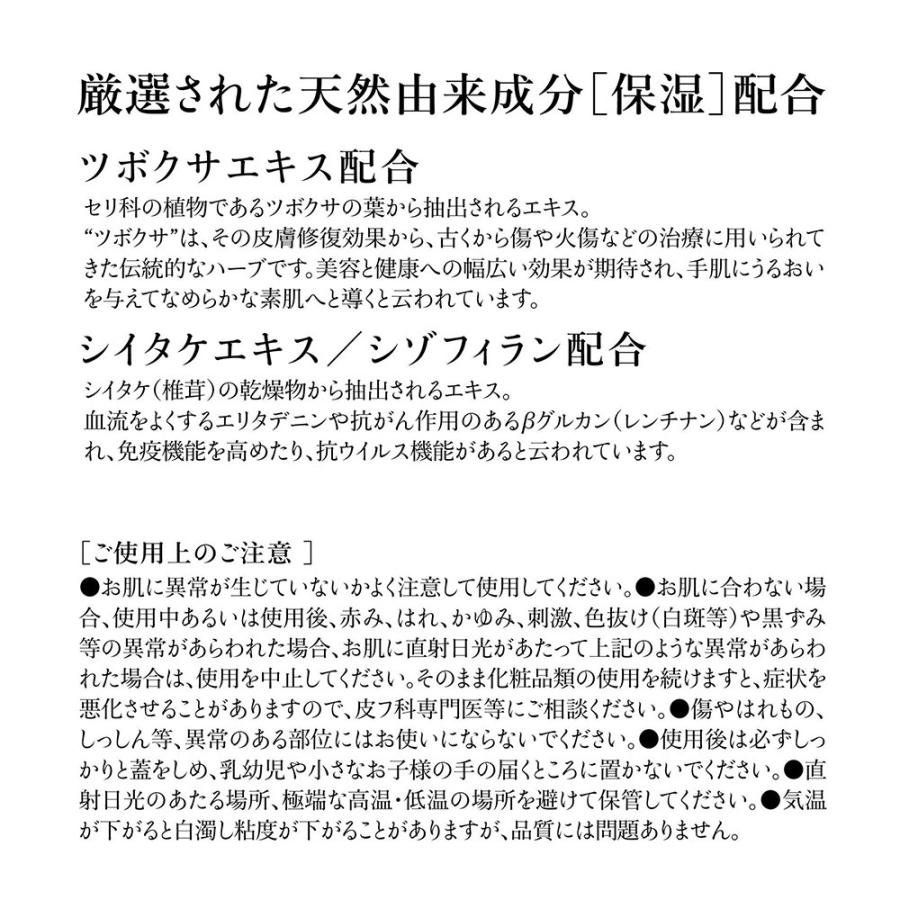 厳選された天然由来成分［保湿］配合

ツボクサエキス配合

セリ科の植物であるツボクサの葉から抽出されるエキス。
“ツボクサ”は、その皮膚修復効果から、古くから傷や火傷などの治療に用いられてきた伝統的なハーブです。美容と健康への幅広い効果が期待され、手肌にうるおいを与えてなめらかな素肌へと導くと云われています。

シイタケエキス／シゾフィラン配合

シイタケ（椎茸）の乾燥物から抽出されるエキス。
血流をよくするエリタデニンや抗がん作用のあるβグルカン（レンチナン）などが含まれ、免疫機能を高めたり、抗ウイルス機能があると云われています。

［ご使用上のご注意 ］

●お肌に異常が生じていないかよく注意して使用してください。●お肌に合わない場合、使用中あるいは使用後、赤み、はれ、かゆみ、刺激、色抜け（白斑等）や黒ずみ等の異常があらわれた場合、お肌に直射日光があたって上記のような異常があらわれた場合は、使用を中止してください。そのまま化粧品類の使用を続けますと、症状を悪化させることがありますので、皮フ科専門医等にご相談ください。●傷やはれもの、しっしん等、異常のある部位にはお使いにならないでください。●使用後は必ずしっかりと蓋をしめ、乳幼児や小さなお子様の手の届くところに置かないでください。●直射日光のあたる場所、極端な高温・低温の場所を避けて保管してください。●気温が下がると白濁し粘度が下がることがありますが、品質には問題ありません。